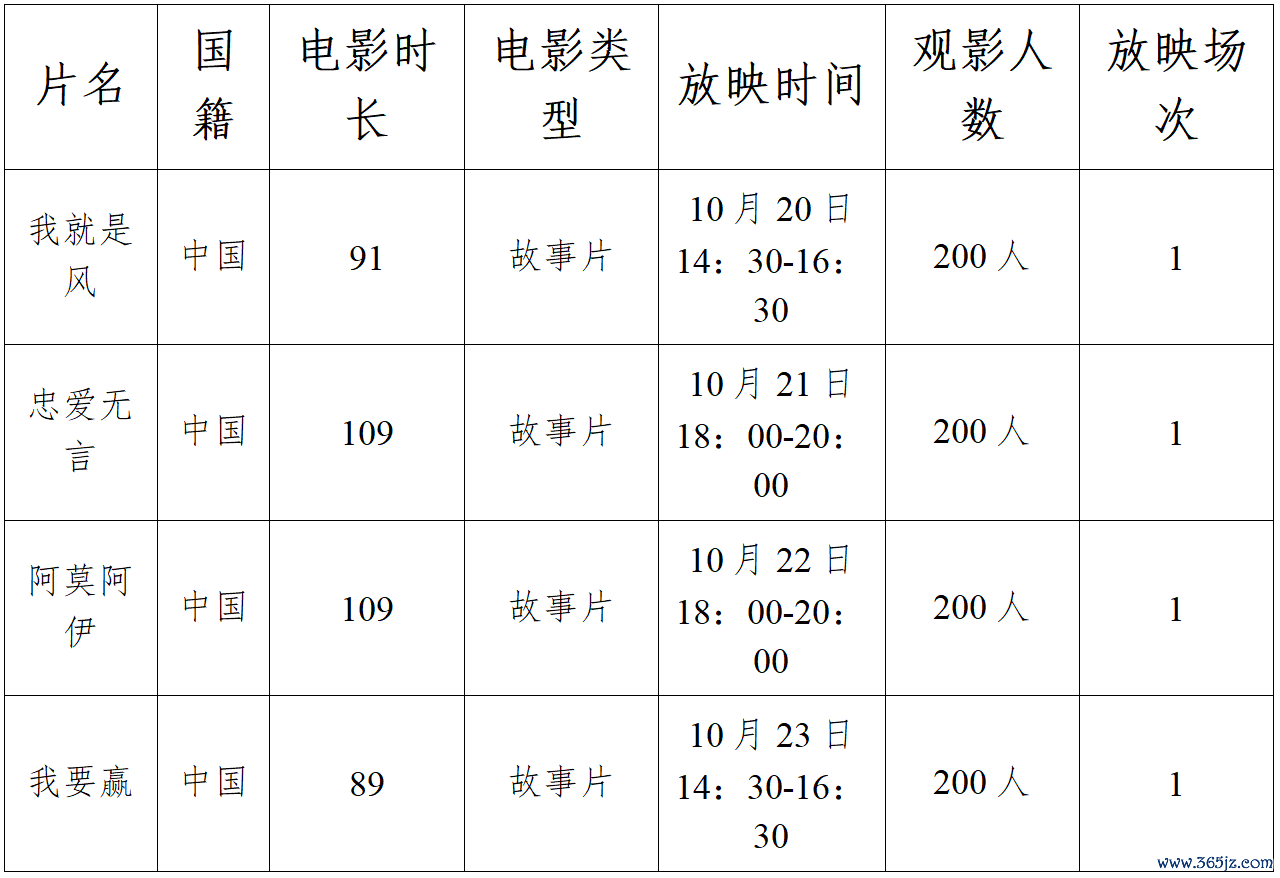 | 片名 | 国籍 | 电影时长 | 电影类型 | 放映时间 | 观影人数 | 放映场次 |
|---|---|---|---|---|---|---|
| 我就是风 | 中国 | 91 | 故事片 | 10月20日14：30-16：30 | 200人 | 1 |
| 忠爱无言 | 中国 | 109 | 故事片 | 10月21日18：00-20：00 | 200人 | 1 |
| 阿莫阿伊 | 中国 | 109 | 故事片 | 10月22日18：00-20：00 | 200人 | 1 |
| 我要赢 | 中国 | 89 | 故事片 | 10月23日14：30-16：30 | 200人 | 1 |

www.365jz.com